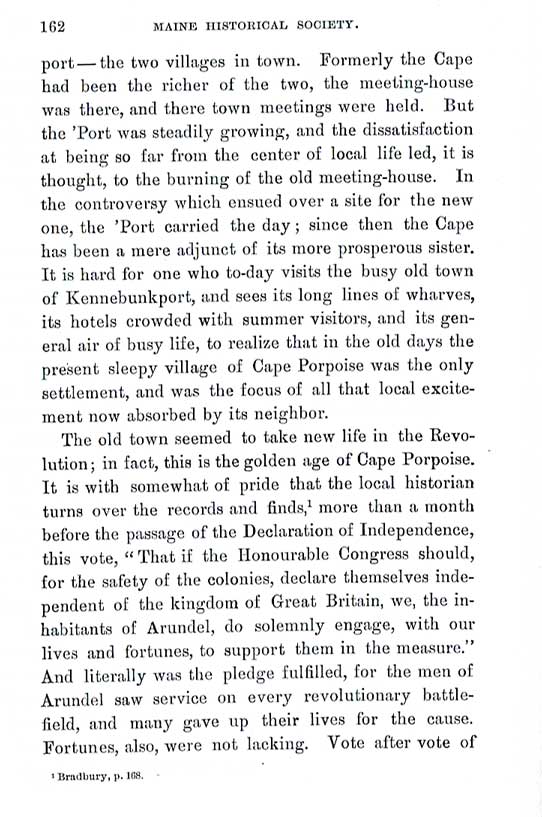 162 MAINE HISTORICAL SOCIETY.

port — the two villages in town. Formerly the Cape had been the richer of the two, the meeting-house was there, and there town meetings were held. But the 'Port was steadily growing, and the dissatisfaction at being so far from the center of local life led, it is thought, to the burning of the old meeting-house. In the controversy which ensued over a site for the new one, the 'Port carried the day; since then the Cape has been a mere adjunct of its more prosperous sister. It is hard for one who to-day visits the busy old town of Kennebunkport, and sees its long lines of wharves, its hotels crowded with summer visitors, and its general air of busy life, to realize that in the old days the present sleepy village of Cape Porpoise was the only settlement, and was the focus of all that local excitement now absorbed by its neighbor.

The old town seemed to take new life in the Revolution; in fact, this is the golden age of Cape Porpoise. It is with somewhat of pride that the local historian turns over the records and finds,$^1$ more than a month before the passage of the Declaration of Independence, this vote, "That if the Honourable Congress should, for the safety of the colonies, declare themselves independent of the kingdom of Great Britain, we, the inhabitants of Arundel, do solemnly engage, with our lives and fortunes, to support them in the measure." And literally was the pledge fulfilled, for the men of Arundel saw service on every revolutionary battlefield, and many gave up their lives for the cause. Fortunes, also, were not lacking. Vote after vote of

$^1$ Bradbury, p. 168.